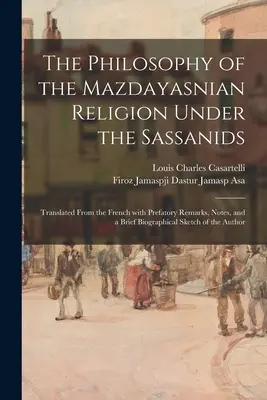 The Philosophy of the Mazdayasnian Religion Under the Sassanids

Louis Charles Casartelli
Firoz Jamaspji Dastur Jamasp Asa

Translated From the French with Prefatory Remarks, Notes, and a Brief Biographical Sketch of the Author